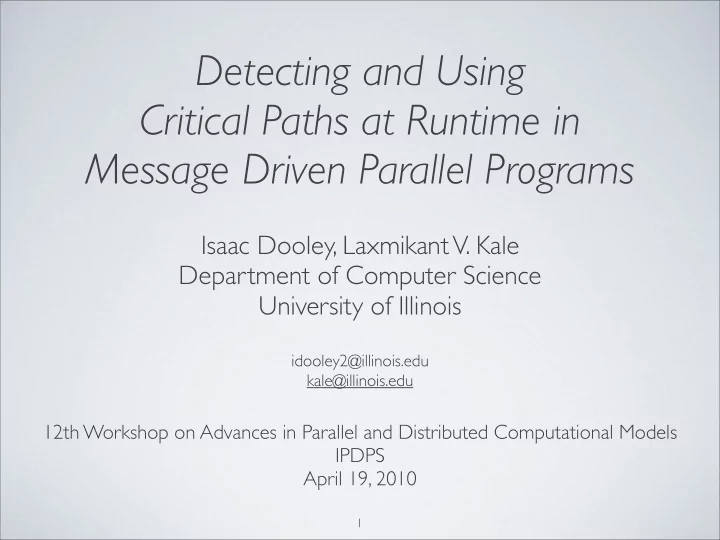 Detecting and Using Critical Paths at Runtime in Message Driven Parallel Programs

Isaac Dooley, Laxmikant V. Kale
Department of Computer Science
University of Illinois

idooley2@illinois.edu
kale@illinois.edu

12th Workshop on Advances in Parallel and Distributed Computational Models
IPDPS
April 19, 2010

1